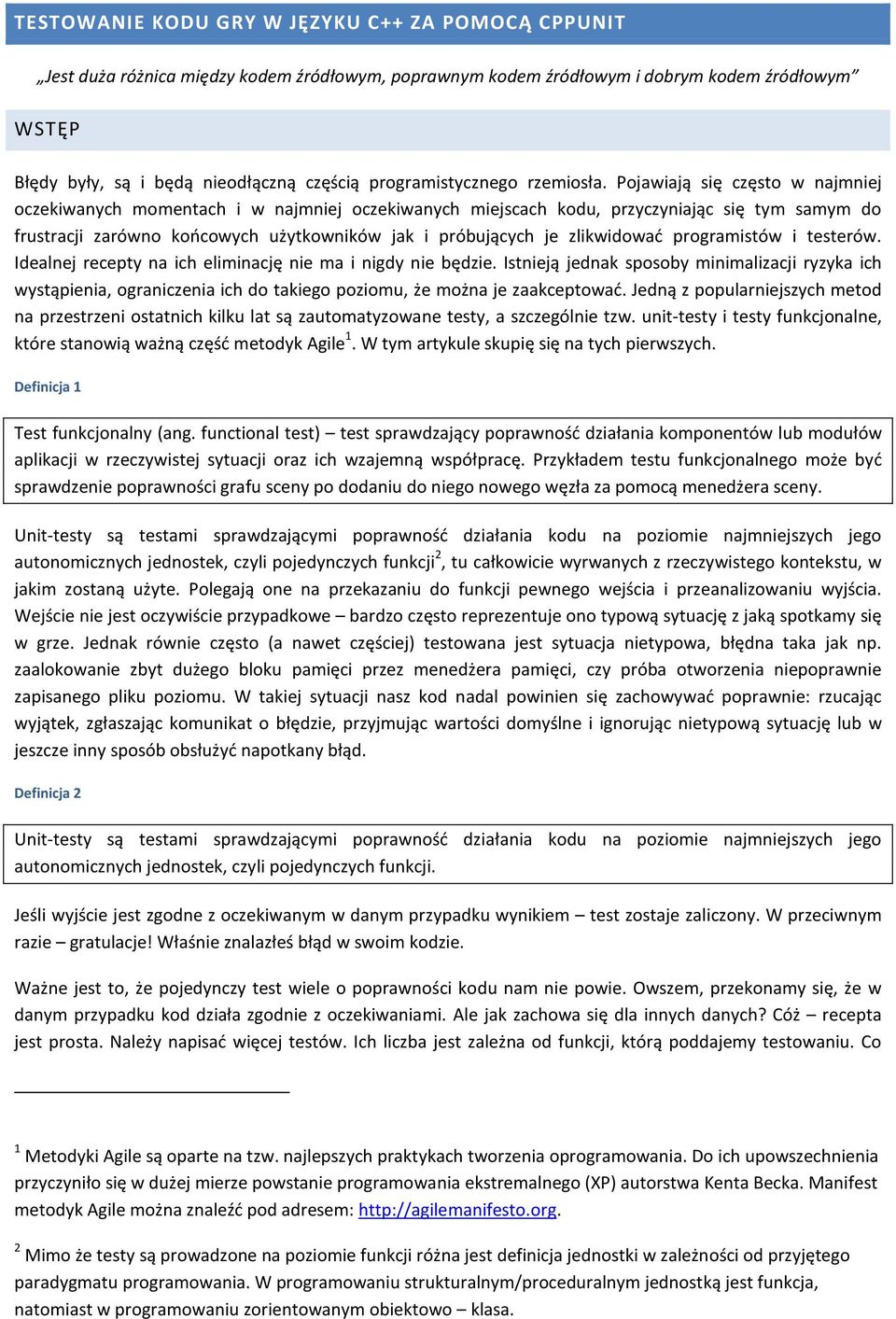 TESTOWANIE KODU GRY W JĘZYKU C++ ZA POMOCĄ CPPUNIT

„Jest duża różnica między kodem źródłowym, poprawnym kodem źródłowym i dobrym kodem źródłowym”

WSTĘP

Błędy były, są i będą nieodłączną częścią programistycznego rzemiosła. Pojawiają się często w najmniej oczekiwanych momentach i w najmniej oczekiwanych miejscach kodu, przyczyniając się tym samym do frustracji zarówno końcowych użytkowników jak i próbujących je zlikwidować programistów i testerów. Idealnej recepty na ich eliminację nie ma i nigdy nie będzie. Istnieją jednak sposoby minimalizacji ryzyka ich wystąpienia, ograniczenia ich do takiego poziomu, że można je zaakceptować. Jedną z popularniejszych metod na przestrzeni ostatnich kilku lat są zautomatyzowane testy, a szczególnie tzw. unit-testy i testy funkcjonalne, które stanowią ważną część metodyk Agile$^1$. W tym artykule skupię się na tych pierwszych.

Definicja 1

Test funkcjonalny (ang. functional test) – test sprawdzający poprawność działania komponentów lub modułów aplikacji w rzeczywistej sytuacji oraz ich wzajemną współpracę. Przykładem testu funkcjonalnego może być sprawdzenie poprawności grafu sceny po dodaniu do niego nowego węzła za pomocą menedżera sceny.

Unit-testy są testami sprawdzającymi poprawność działania kodu na poziomie najmniejszych jego autonomicznych jednostek, czyli pojedynczych funkcji$^2$, tu całkowicie wyrwanych z rzeczywistego kontekstu, w jakim zostaną użyte. Polegają one na przekazaniu do funkcji pewnego wejścia i przeanalizowaniu wyjścia. Wejście nie jest oczywiście przypadkowe – bardzo często reprezentuje ono typową sytuację z jaką spotkamy się w grze. Jednak równie często (a nawet częściej) testowana jest sytuacja nietypowa, błędna taka jak np. zaalokowanie zbyt dużego bloku pamięci przez menedżera pamięci, czy próba otworzenia niepoprawnie zapisanego pliku poziomu. W takiej sytuacji nasz kod nadal powinien się zachowywać poprawnie: rzucając wyjątek, zgłaszając komunikat o błędzie, przyjmując wartości domyślne i ignorując nietypową sytuację lub w jeszcze inny sposób obsłużyć napotkany błąd.

Definicja 2

Unit-testy są testami sprawdzającymi poprawność działania kodu na poziomie najmniejszych jego autonomicznych jednostek, czyli pojedynczych funkcji.

Jeśli wyjście jest zgodne z oczekiwanym w danym przypadku wynikiem – test zostaje zaliczony. W przeciwnym razie – gratulacje! Właśnie znalazłeś błąd w swoim kodzie.

Ważne jest to, że pojedynczy test wiele o poprawności kodu nam nie powie. Owszem, przekonamy się, że w danym przypadku kod działa zgodnie z oczekiwaniami. Ale jak zachowa się dla innych danych? Cóż – recepta jest prosta. Należy napisać więcej testów. Ich liczba jest zależna od funkcji, którą poddajemy testowaniu. Co

$^1$ Metodyki Agile są oparte na tzw. najlepszych praktykach tworzenia oprogramowania. Do ich upowszechnienia przyczyniło się w dużej mierze powstanie programowania ekstremalnego (XP) autorstwa Kenta Becka. Manifest metodyk Agile można znaleźć pod adresem: http://agilemanifesto.org.

$^2$ Mimo że testy są prowadzone na poziomie funkcji różna jest definicja jednostki w zależności od przyjętego paradygmatu programowania. W programowaniu strukturalnym/proceduralnym jednostką jest funkcja, natomiast w programowaniu zorientowanym obiektowo – klasa.